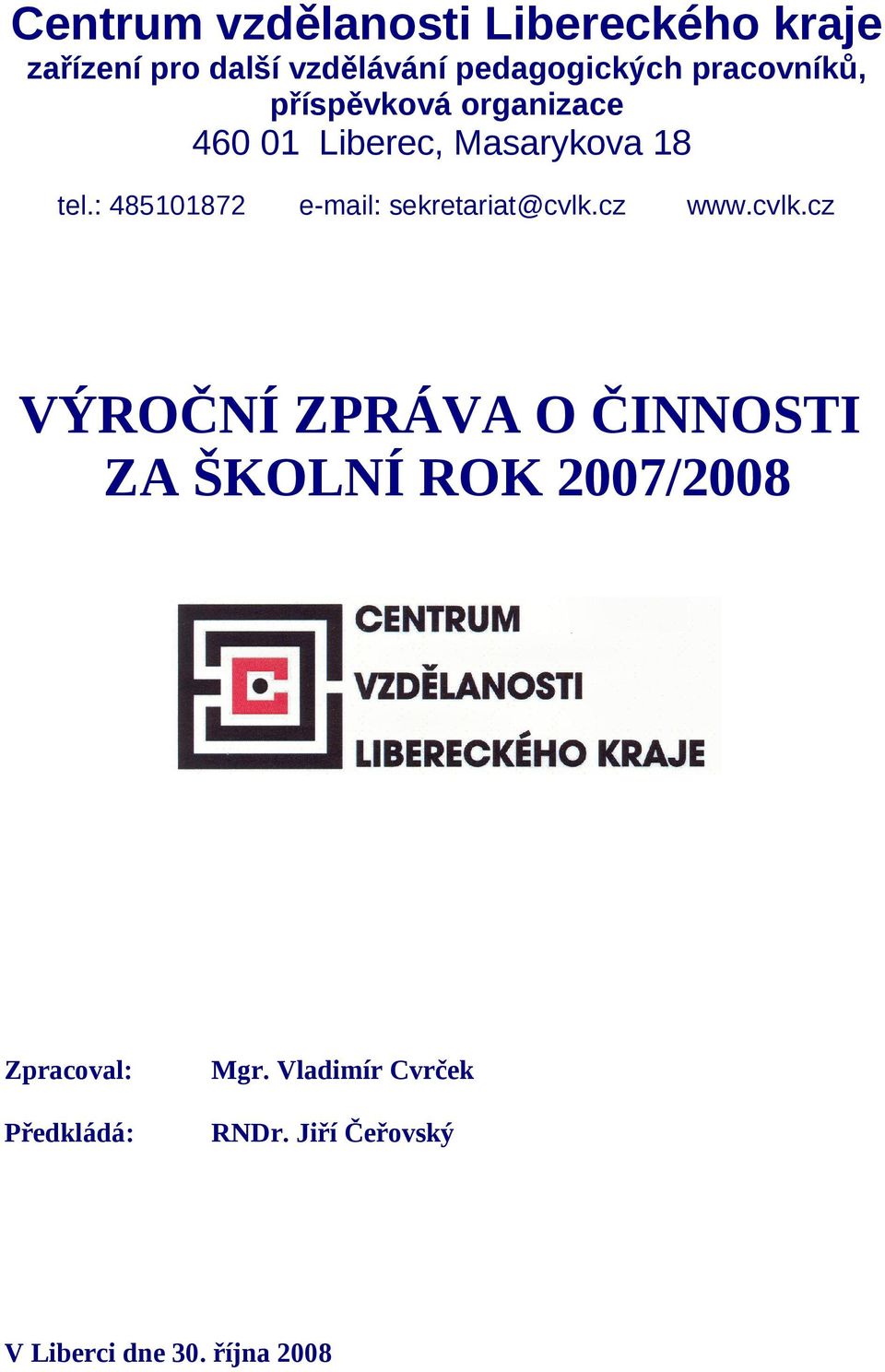 Centrum vzdělanosti Libereckého kraje
zařízení pro další vzdělávání pedagogických pracovníků, příspěvková organizace
460 01 Liberec, Masarykova 18

tel.: 485101872 e-mail: sekretariat@cvlk.cz www.cvlk.cz

VÝROČNÍ ZPRÁVA O ČINNOSTI ZA ŠKOLNÍ ROK 2007/2008

CENTRUM
VZDĚLANOSTI
LIBERECKÉHO KRAJE

Zpracoval: Mgr. Vladimír Cvrček

Předkládá: RNDr. Jiří Čeřovský

V Liberci dne 30. října 2008